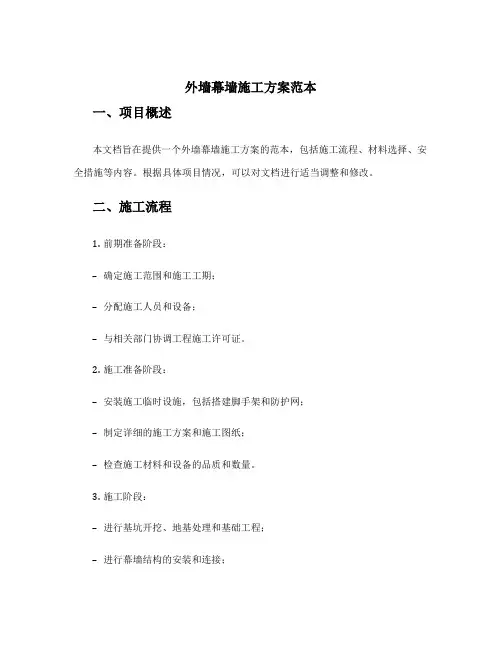 外墙幕墙施工方案范本

一、项目概述

本文档旨在提供一个外墙幕墙施工方案的范本，包括施工流程、材料选择、安全措施等内容。根据具体项目情况，可以对文档进行适当调整和修改。

二、施工流程

1. 前期准备阶段：

- 确定施工范围和施工工期；

- 分配施工人员和设备；

- 与相关部门协调工程施工许可证。

2. 施工准备阶段：

- 安装施工临时设施，包括搭建脚手架和防护网；

- 制定详细的施工方案和施工图纸；

- 检查施工材料和设备的品质和数量。

3. 施工阶段：

- 进行基坑开挖、地基处理和基础工程；

- 进行幕墙结构的安装和连接；